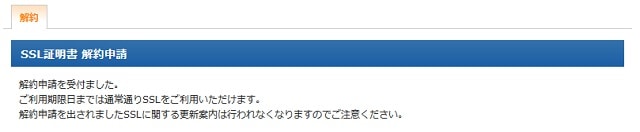 解約

SSL証明書 解約申請

解約申請を受付ました。
ご利用期限日までは通常通りSSLをご利用いただけます。
解約申請を出されましたSSLに関する更新案内は行われなくなりますのでご注意ください。